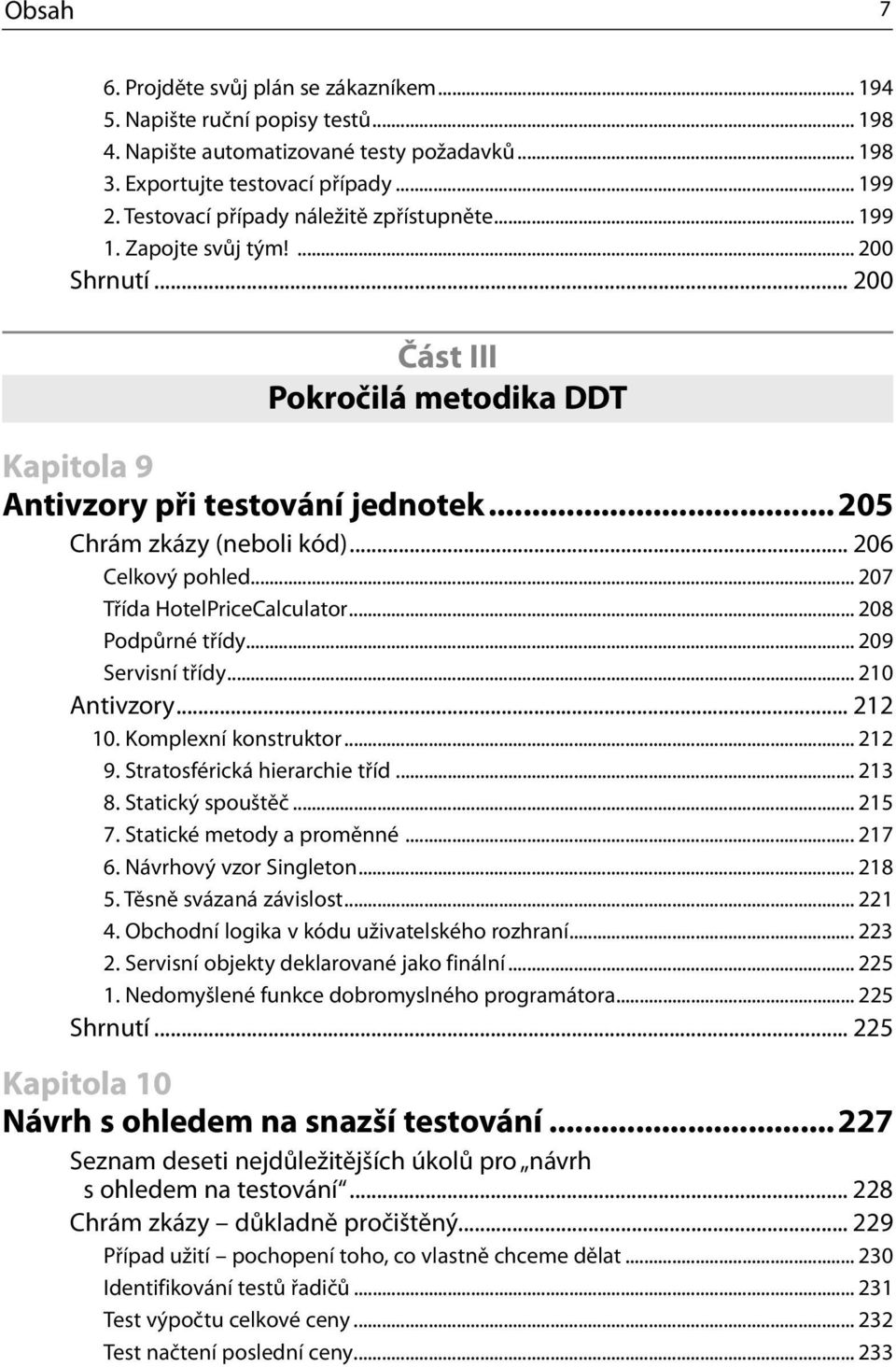 Obsah 7

6. Projděte svůj plán se zákazníkem ... 194
5. Napište ruční popisy testů ... 198
4. Napište automatizované testy požadavků ... 198
3. Exportujte testovací případy ... 199
2. Testovací případy náležitě zpřístupněte ... 199
1. Zapojte svůj tým! ... 200
Shrnutí ... 200

Část III
Pokročilá metodika DDT

Kapitola 9
Antivzory při testování jednotek ... 205
Chrám zkázy (neboli kód) ... 206
Celkový pohled ... 207
Třída HotelPriceCalculator ... 208
Podpůrné třídy ... 209
Servisní třídy ... 210
Antivzory ... 212
10. Komplexní konstruktor ... 212
9. Stratosférická hierarchie tříd ... 213
8. Statický spouštěč ... 215
7. Statické metody a proměnné ... 217
6. Návrhový vzor Singleton ... 218
5. Těsně svázaná závislost ... 221
4. Obchodní logika v kódu uživatelského rozhraní ... 223
2. Servisní objekty deklarované jako finální ... 225
1. Nedomyšlené funkce dobromyslného programátora ... 225
Shrnutí ... 225

Kapitola 10
Návrh s ohledem na snazší testování ... 227
Seznam deseti nejdůležitějších úkolů pro „návrh s ohledem na testování“ ... 228
Chrám zkázy – důkladně pročištěný ... 229
Případ užití – pochopení toho, co vlastně chceme dělat ... 230
Identifikování testů řadičů ... 231
Test výpočtu celkové ceny ... 232
Test načtení poslední ceny ... 233